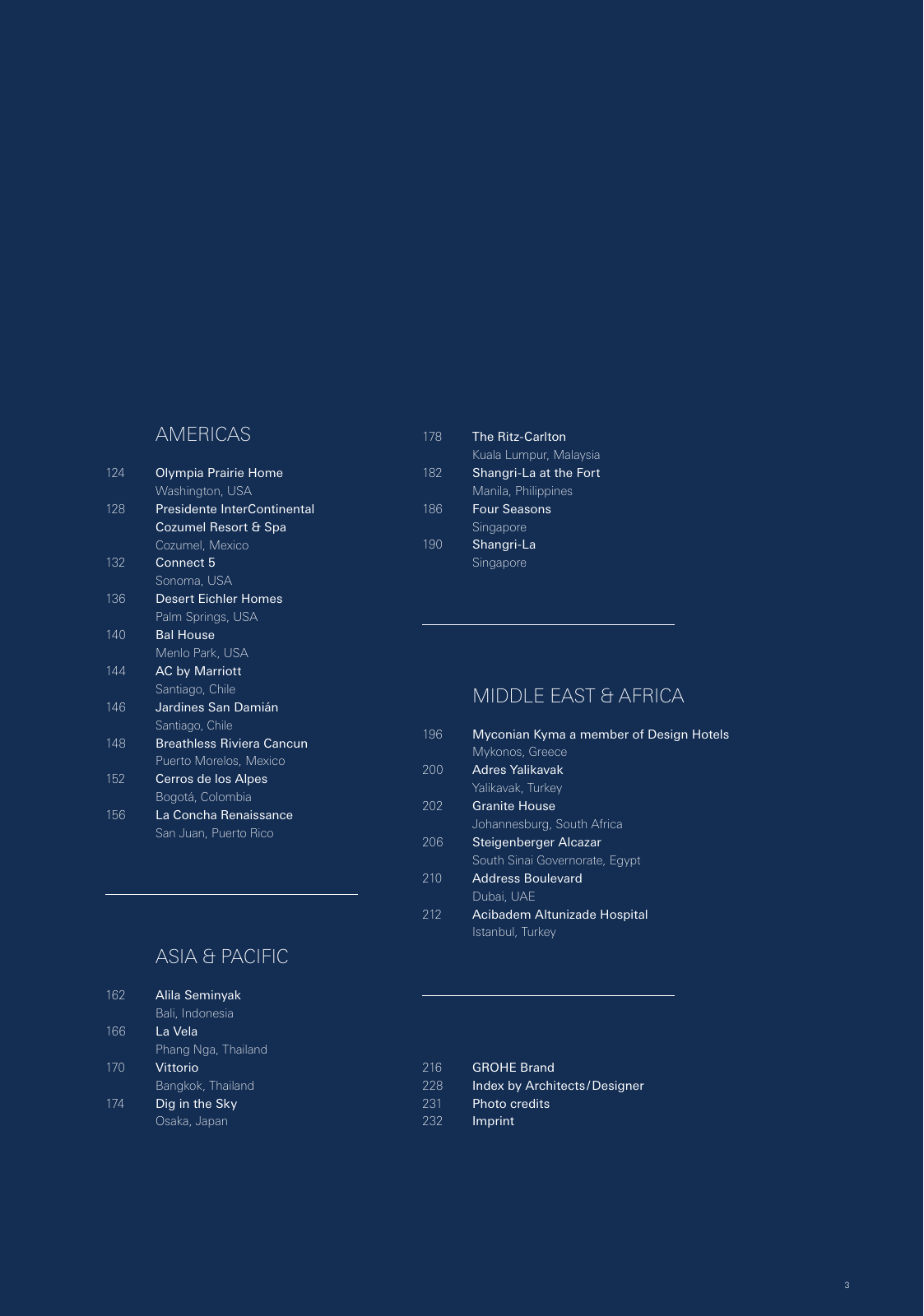 AMERICAS

124 Olympia Prairie Home
Washington, USA
128 Presidente InterContinental Cozumel Resort & Spa
Cozumel, Mexico
132 Connect 5
Sonoma, USA
136 Desert Eichler Homes
Palm Springs, USA
140 Bal House
Menlo Park, USA
144 AC by Marriott
Santiago, Chile
146 Jardines San Damián
Santiago, Chile
148 Breathless Riviera Cancun
Puerto Morelos, Mexico
152 Cerros de los Alpes
Bogotá, Colombia
156 La Concha Renaissance
San Juan, Puerto Rico

ASIA & PACIFIC

162 Alila Seminyak
Bali, Indonesia
166 La Vela
Phang Nga, Thailand
170 Vittorio
Bangkok, Thailand
174 Dig in the Sky
Osaka, Japan

178 The Ritz-Carlton
Kuala Lumpur, Malaysia
182 Shangri-La at the Fort
Manila, Philippines
186 Four Seasons
Singapore
190 Shangri-La
Singapore

MIDDLE EAST & AFRICA

196 Myconian Kyma a member of Design Hotels
Mykonos, Greece
200 Adres Yalikavak
Yalikavak, Turkey
202 Granite House
Johannesburg, South Africa
206 Steigenberger Alcazar
South Sinai Governorate, Egypt
210 Address Boulevard
Dubai, UAE
212 Acibadem Altunizade Hospital
Istanbul, Turkey

216 GROHE Brand
228 Index by Architects/Designer
231 Photo credits
232 Imprint

3